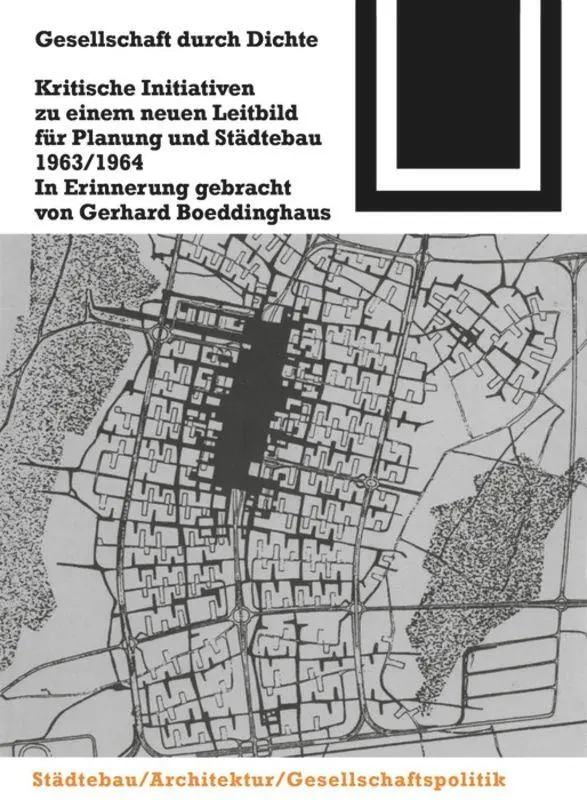 Gesellschaft durch Dichte

Kritische Initiativen zu einem neuen Leitbild für Planung und Städtebau 1963/1964
In Erinnerung gebracht von Gerhard Boeddinghaus

Städtebau/Architektur/Gesellschaftspolitik